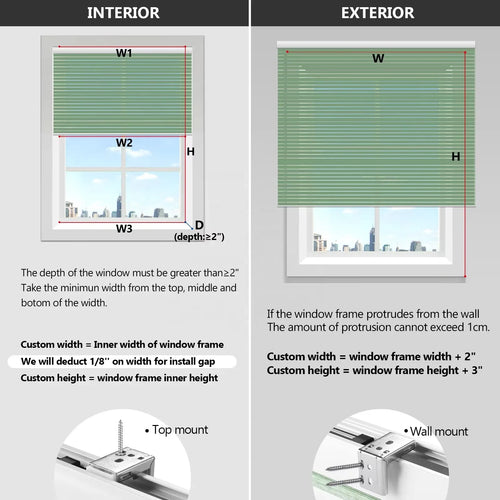 INTERIOR

W1

W2

H

W3

D
(depth:≥2")

The depth of the window must be greater than≥2"
Take the minimun width from the top, middle and botom of the width.

Custom width = Inner width of window frame
We will deduct 1/8'' on width for install gap
Custom height = window frame inner height

• Top mount

EXTERIOR

W

H

If the window frame protrudes from the wall
The amount of protrusion cannot exceed 1cm.

Custom width = window frame width + 2"
Custom height = window frame height + 3"

• Wall mount